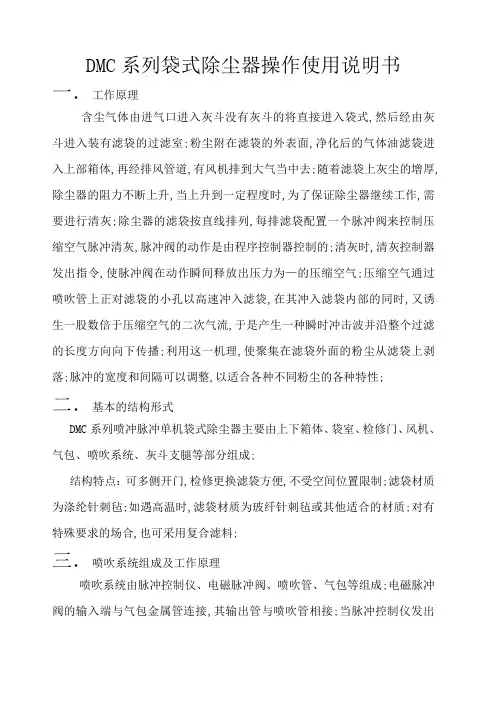 DMC 系列袋式除尘器操作使用说明书

一. 工作原理

含尘气体由进气口进入灰斗没有灰斗的将直接进入袋式,然后经由灰斗进入装有滤袋的过滤室;粉尘附在滤袋的外表面,净化后的气体油滤袋进入上部箱体,再经排风管道,有风机排到大气当中去;随着滤袋上灰尘的增厚,除尘器的阻力不断上升,当上升到一定程度时,为了保证除尘器继续工作,需要进行清灰;除尘器的滤袋按直线排列,每排滤袋配置一个脉冲阀来控制压缩空气脉冲清灰,脉冲阀的动作是由程序控制器控制的;清灰时,清灰控制器发出指令,使脉冲阀在动作瞬间释放出压力为一的压缩空气;压缩空气通过喷吹管上正对滤袋的小孔以高速冲入滤袋,在其冲入滤袋内部的同时,又诱生一股数倍于压缩空气的二次气流,于是产生一种瞬时冲击波并沿整个过滤的长度方向向下传播;利用这一机理,使聚集在滤袋外面的粉尘从滤袋上剥落;脉冲的宽度和间隔可以调整,以适合各种不同粉尘的各种特性;

二. 基本的结构形式

DMC 系列喷冲脉冲单机袋式除尘器主要由上下箱体、袋室、检修门、风机、气包、喷吹系统、灰斗支腿等部分组成;

结构特点:可多侧开门,检修更换滤袋方便,不受空间位置限制;滤袋材质为涤纶针刺毡;如遇高温时,滤袋材质为玻纤针刺毡或其他适合的材质;对有特殊要求的场合,也可采用复合滤料;

三. 喷吹系统组成及工作原理

喷吹系统由脉冲控制仪、电磁脉冲阀、喷吹管、气包等组成;电磁脉冲阀的输入端与气包金属管连接,其输出管与喷吹管相接;当脉冲控制仪发出